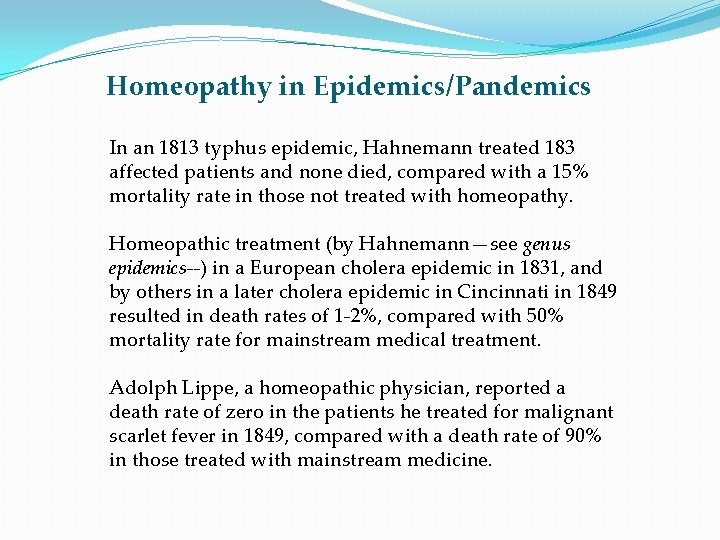 Homeopathy in Epidemics/Pandemics

In an 1813 typhus epidemic, Hahnemann treated 183 affected patients and none died, compared with a 15% mortality rate in those not treated with homeopathy.

Homeopathic treatment (by Hahnemann—see genus epidemics--) in a European cholera epidemic in 1831, and by others in a later cholera epidemic in Cincinnati in 1849 resulted in death rates of 1-2%, compared with 50% mortality rate for mainstream medical treatment.

Adolph Lippe, a homeopathic physician, reported a death rate of zero in the patients he treated for malignant scarlet fever in 1849, compared with a death rate of 90% in those treated with mainstream medicine.